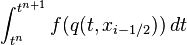 $\int_{t^n}^{t^{n+1}} f(q(t, x_{i-1/2}))\, dt$